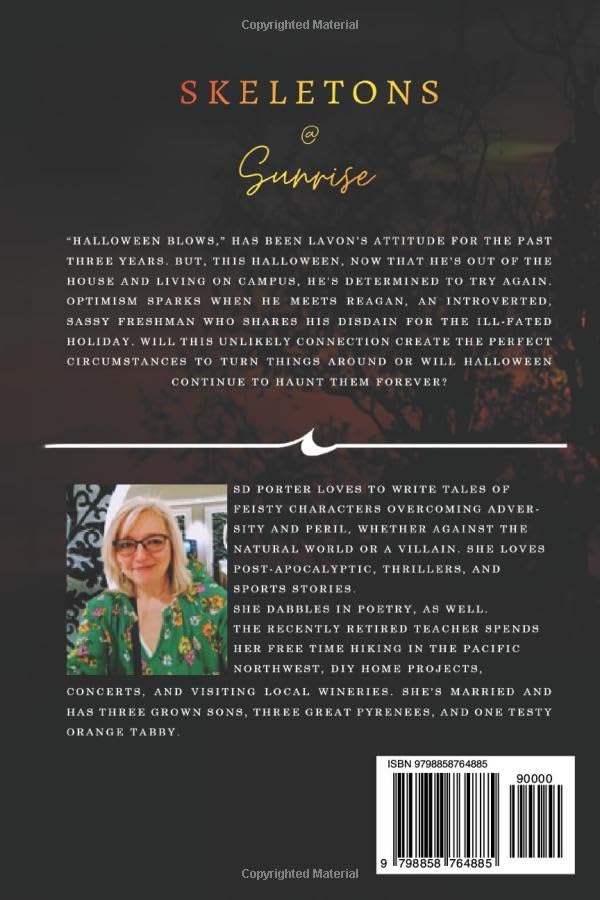 Copyrighted Material

SKELETONS
@
Sunrise

"HALLOWEEN BLOWS," HAS BEEN LAVON'S ATTITUDE FOR THE PAST THREE YEARS. BUT, THIS HALLOWEEN, NOW THAT HE'S OUT OF THE HOUSE AND LIVING ON CAMPUS, HE'S DETERMINED TO TRY AGAIN. OPTIMISM SPARKS WHEN HE MEETS REAGAN, AN INTROVERTED, SASSY FRESHMAN WHO SHARES HIS DISDAIN FOR THE ILL-FATED HOLIDAY. WILL THIS UNLIKELY CONNECTION CREATE THE PERFECT CIRCUMSTANCES TO TURN THINGS AROUND OR WILL HALLOWEEN CONTINUE TO HAUNT THEM FOREVER?

SD PORTER LOVES TO WRITE TALES OF FEISTY CHARACTERS OVERCOMING ADVERSITY AND PERIL, WHETHER AGAINST THE NATURAL WORLD OR A VILLAIN. SHE LOVES POST-APOCALYPTIC, THRILLERS, AND SPORTS STORIES.
SHE DABBLES IN POETRY, AS WELL.
THE RECENTLY RETIRED TEACHER SPENDS HER FREE TIME HIKING IN THE PACIFIC NORTHWEST, DIY HOME PROJECTS, CONCERTS, AND VISITING LOCAL WINERIES. SHE'S MARRIED AND HAS THREE GROWN SONS, THREE GREAT PYRENEES, AND ONE TESTY ORANGE TABBY.

ISBN 9798858764885
90000
9 798858 764885

Copyrighted Material